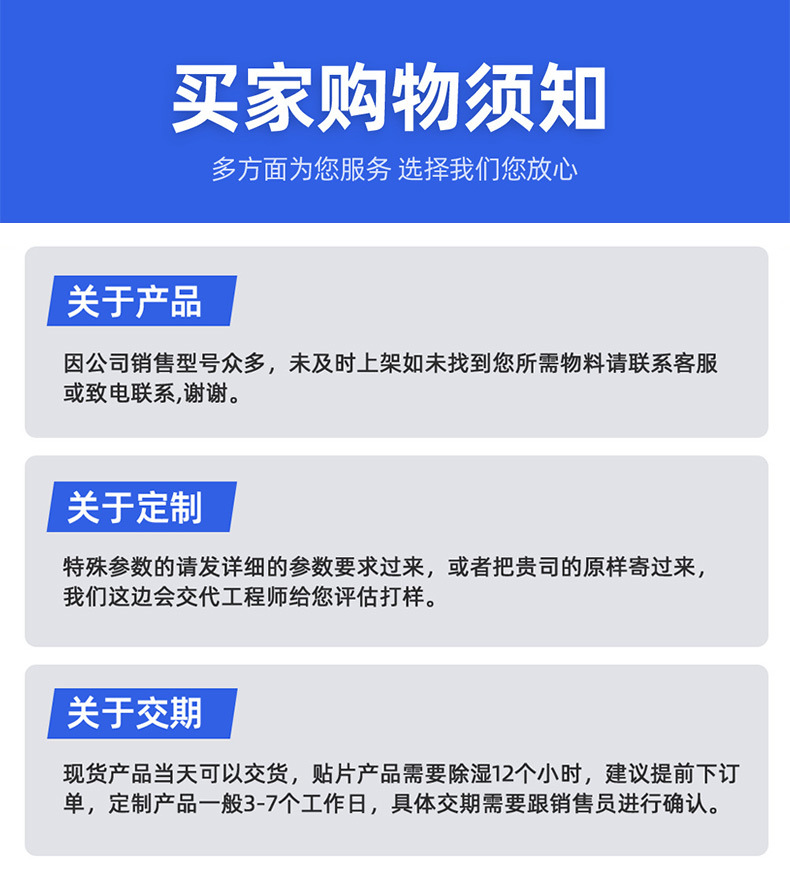 买家购物须知

多方面为您服务 选择我们您放心

关于产品

因公司销售型号众多，未及时上架如未找到您所需物料请联系客服或致电联系,谢谢。

关于定制

特殊参数的请发详细的参数要求过来，或者把贵司的原样寄过来，我们这边会交代工程师给您评估打样。

关于交期

现货产品当天可以交货，贴片产品需要除湿12个小时，建议提前下订单，定制产品一般3-7个工作日，具体交期需要跟销售员进行确认。